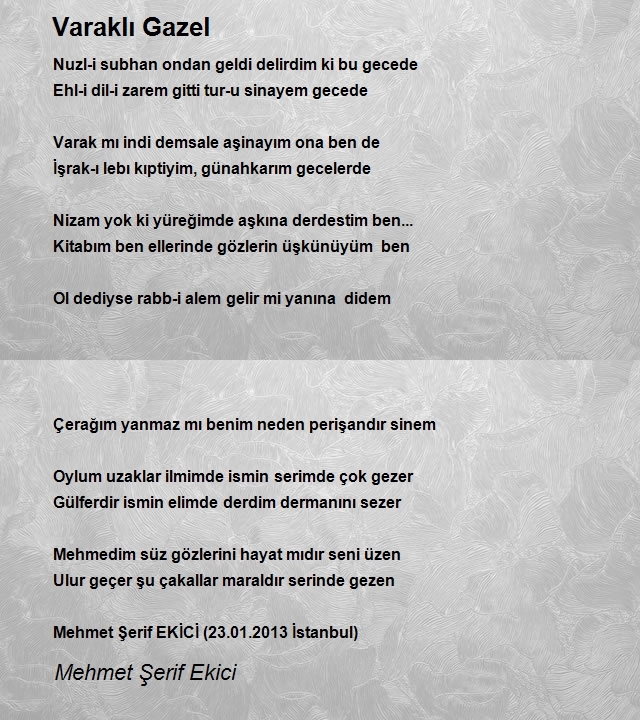 Varaklı Gazel

Nuzl-i subhan ondan geldi delirdim ki bu gecede
Ehl-i dil-i zarem gitti tur-u sinayem gecede

Varak mı indi demsale aşinayım ona ben de
İşrak-ı lebı kıptiyim, günahkarım gecelerde

Nizam yok ki yüreğimde aşkına derdestim ben...
Kitabım ben ellerinde gözlerin üşkünüyüm ben

Ol dediyse rabb-i alem gelir mi yanına didem

Çerağım yanmaz mı benim neden perişandır sinem

Oylum uzaklar ilmimde ismin serimde çok gezer
Gülferdir ismin elimde derdim dermanını sezer

Mehmedim süz gözlerini hayat mıdır seni üzen
Ulur geçer şu çakallar maraldır serinde gezen

Mehmet Şerif EKİCİ (23.01.2013 İstanbul)

Mehmet Şerif Ekici